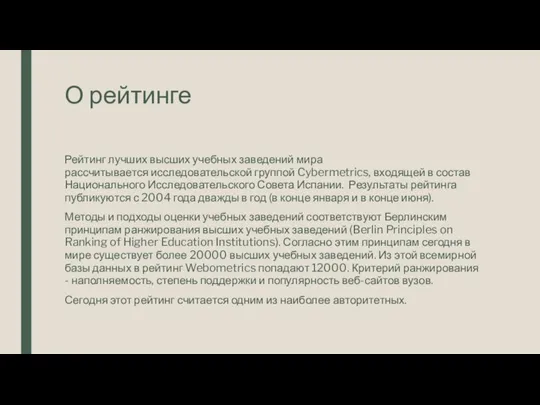 О рейтинге

Рейтинг лучших высших учебных заведений мира рассчитывается исследовательской группой Cybermetrics, входящей в состав Национального Исследовательского Совета Испании. Результаты рейтинга публикуются с 2004 года дважды в год (в конце января и в конце июня).

Методы и подходы оценки учебных заведений соответствуют Берлинским принципам ранжирования высших учебных заведений (Berlin Principles on Ranking of Higher Education Institutions). Согласно этим принципам сегодня в мире существует более 20000 высших учебных заведений. Из этой всемирной базы данных в рейтинг Webometrics попадают 12000. Критерий ранжирования - наполняемость, степень поддержки и популярность веб-сайтов вузов.

Сегодня этот рейтинг считается одним из наиболее авторитетных.